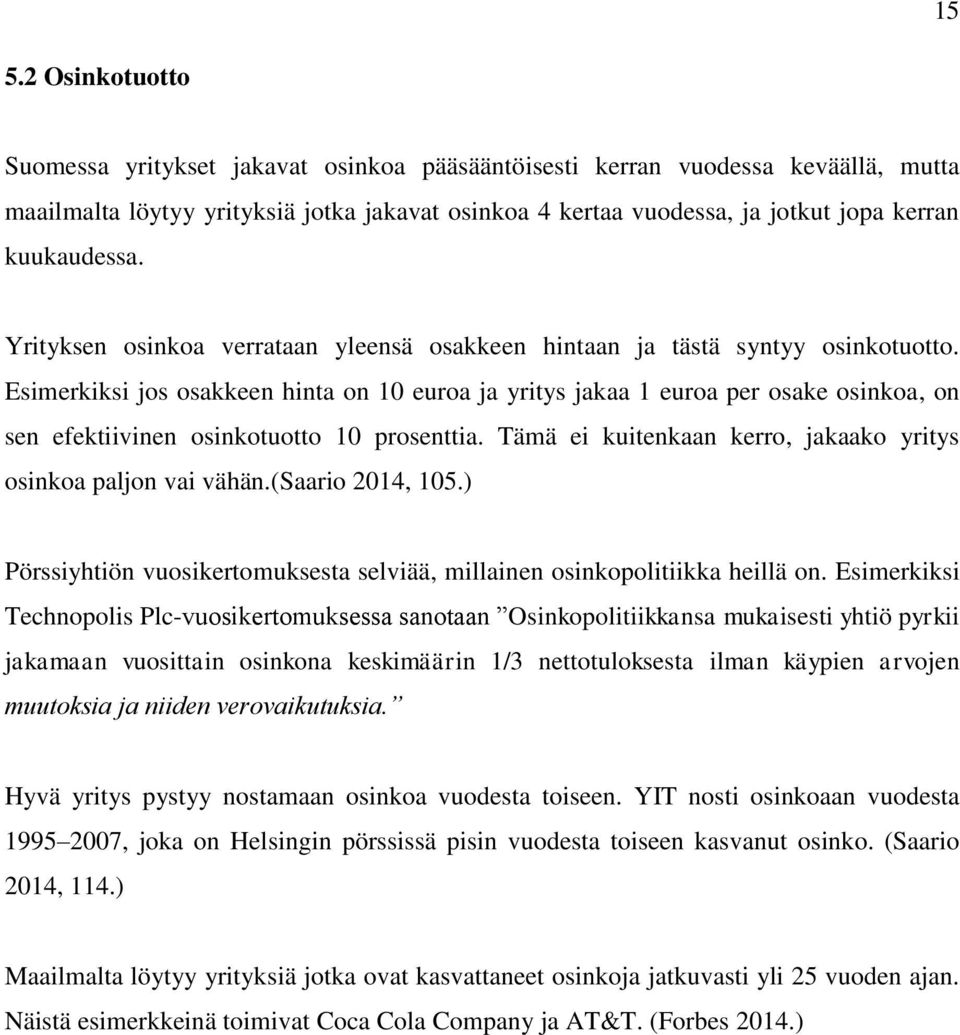 15

5.2 Osinkotuotto

Suomessa yritykset jakavat osinkoa pääsääntöisesti kerran vuodessa keväällä, mutta maailmalta löytyy yrityksiä jotka jakavat osinkoa 4 kertaa vuodessa, ja jotkut jopa kerran kuukaudessa.

Yrityksen osinkoa verrataan yleensä osakkeen hintaan ja tästä syntyy osinkotuotto. Esimerkiksi jos osakkeen hinta on 10 euroa ja yritys jakaa 1 euroa per osake osinkoa, on sen efektiivinen osinkotuotto 10 prosenttia. Tämä ei kuitenkaan kerro, jakaako yritys osinkoa paljon vai vähän.(Saario 2014, 105.)

Pörssiyhtiön vuosikertomuksesta selviää, millainen osinkopolitiikka heillä on. Esimerkiksi Technopolis Plc-vuosikertomuksessa sanotaan ”Osinkopolitiikkansa mukaisesti yhtiö pyrkii jakamaan vuosittain osinkona keskimäärin 1/3 nettotuloksesta ilman käypien arvojen muutoksia ja niiden verovaikutuksia.”

Hyvä yritys pystyy nostamaan osinkoa vuodesta toiseen. YIT nosti osinkoaan vuodesta 1995–2007, joka on Helsingin pörssissä pisin vuodesta toiseen kasvanut osinko. (Saario 2014, 114.)

Maailmalta löytyy yrityksiä jotka ovat kasvattaneet osinkoja jatkuvasti yli 25 vuoden ajan. Näistä esimerkkeinä toimivat Coca Cola Company ja AT&T. (Forbes 2014.)